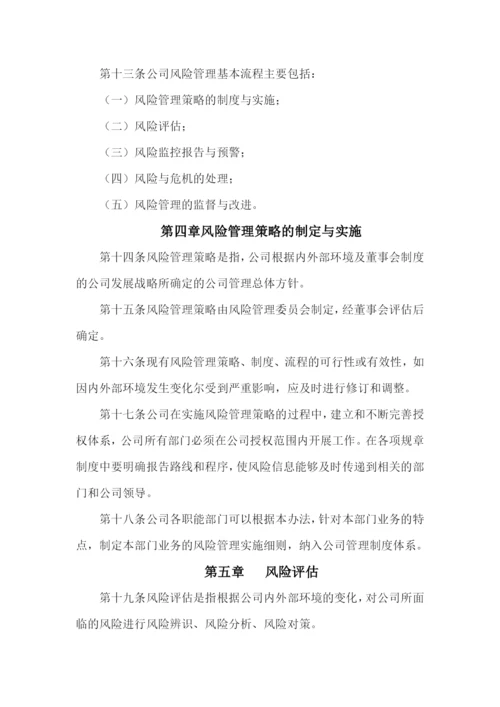 第十三条公司风险管理基本流程主要包括：

（一）风险管理策略的制度与实施；

（二）风险评估；

（三）风险监控报告与预警；

（四）风险与危机的处理；

（五）风险管理的监督与改进。

第四章风险管理策略的制定与实施

第十四条风险管理策略是指，公司根据内外部环境及董事会制度的公司发展战略所确定的公司管理总体方针。

第十五条风险管理策略由风险管理委员会制定，经董事会评估后确定。

第十六条现有风险管理策略、制度、流程的可行性或有效性，如因内外部环境发生变化尔受到严重影响，应及时进行修订和调整。

第十七条公司在实施风险管理策略的过程中，建立和不断完善授权体系，公司所有部门必须在公司授权范围内开展工作。在各项规章制度中要明确报告路线和程序，使风险信息能够及时传递到相关的部门和公司领导。

第十八条公司各职能部门可以根据本办法，针对本部门业务的特点，制定本部门业务的风险管理实施细则，纳入公司管理制度体系。

第五章　　风险评估

第十九条风险评估是指根据公司内外部环境的变化，对公司所面临的风险进行风险辨识、风险分析、风险对策。